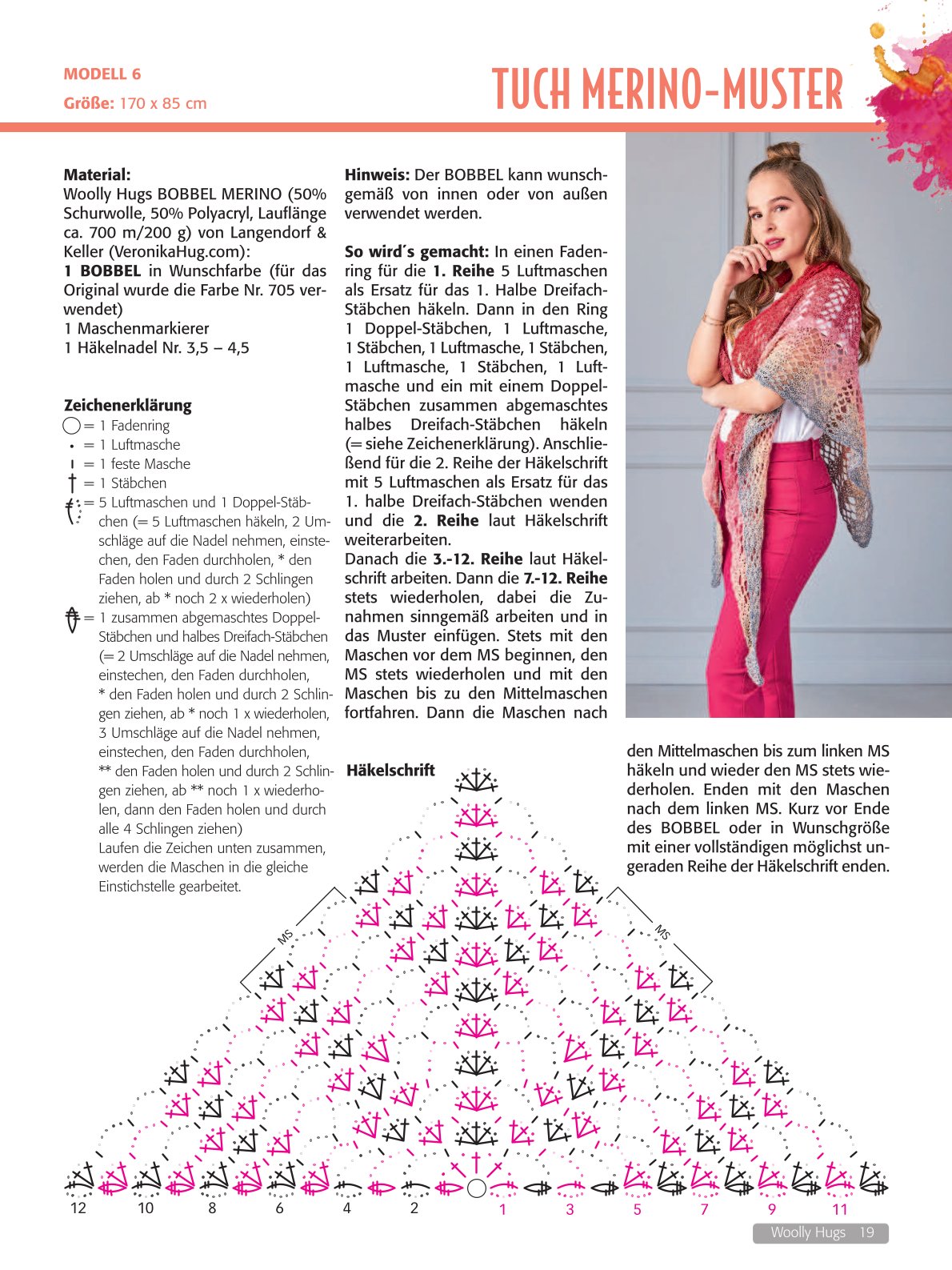 MODELL 6
Größe: 170 x 85 cm

TUCH MERINO-MUSTER

Material:
Woolly Hugs BOBBEL MERINO (50% Schurwolle, 50% Polyacryl, Lauflänge ca. 700 m/200 g) von Langendorf & Keller (VeronikaHug.com):
1 BOBBEL in Wunschfarbe (für das Original wurde die Farbe Nr. 705 verwendet)
1 Maschenmarkierer
1 Häkelnadel Nr. 3,5 – 4,5

Zeichenerklärung
= 1 Fadenring
= 1 Luftmasche
= 1 feste Masche
= 1 Stäbchen
= 5 Luftmaschen und 1 Doppel-Stäbchen (= 5 Luftmaschen häkeln, 2 Umschläge auf die Nadel nehmen, einstechen, den Faden durchholen, * den Faden holen und durch 2 Schlingen ziehen, ab * noch 2 x wiederholen)
= 1 zusammen abgemaschtes Doppel-Stäbchen und halbes Dreifach-Stäbchen (= 2 Umschläge auf die Nadel nehmen, einstechen, den Faden durchholen, * den Faden holen und durch 2 Schlingen ziehen, ab * noch 1 x wiederholen, 3 Umschläge auf die Nadel nehmen, einstechen, den Faden durchholen, ** den Faden holen und durch 2 Schlingen ziehen, ab ** noch 1 x wiederholen, dann den Faden holen und durch alle 4 Schlingen ziehen)
Laufen die Zeichen unten zusammen, werden die Maschen in die gleiche Einstichstelle gearbeitet.

Hinweis: Der BOBBEL kann wunschgemäß von innen oder von außen verwendet werden.

So wird´s gemacht: In einen Fadenring für die 1. Reihe 5 Luftmaschen als Ersatz für das 1. Halbe Dreifach-Stäbchen häkeln. Dann in den Ring 1 Doppel-Stäbchen, 1 Luftmasche, 1 Stäbchen, 1 Luftmasche, 1 Stäbchen, 1 Luftmasche, 1 Stäbchen, 1 Luftmasche und ein mit einem Doppel-Stäbchen zusammen abgemaschtes halbes Dreifach-Stäbchen häkeln (= siehe Zeichenerklärung). Anschließend für die 2. Reihe der Häkelschrift mit 5 Luftmaschen als Ersatz für das 1. halbe Dreifach-Stäbchen wenden und die 2. Reihe laut Häkelschrift weiterarbeiten.
Danach die 3.-12. Reihe laut Häkelschrift arbeiten. Dann die 7.-12. Reihe stets wiederholen, dabei die Zunahmen sinngemäß arbeiten und in das Muster einfügen. Stets mit den Maschen vor dem MS beginnen, den MS stets wiederholen und mit den Maschen bis zu den Mittelmaschen fortfahren. Dann die Maschen nach den Mittelmaschen bis zum linken MS häkeln und wieder den MS stets wiederholen. Enden mit den Maschen nach dem linken MS. Kurz vor Ende des BOBBEL oder in Wunschgröße mit einer vollständigen möglichst ungeraden Reihe der Häkelschrift enden.

Häkelschrift

MS
MS

12 10 8 6 4 2 1 3 5 7 9 11

Woolly Hugs 19